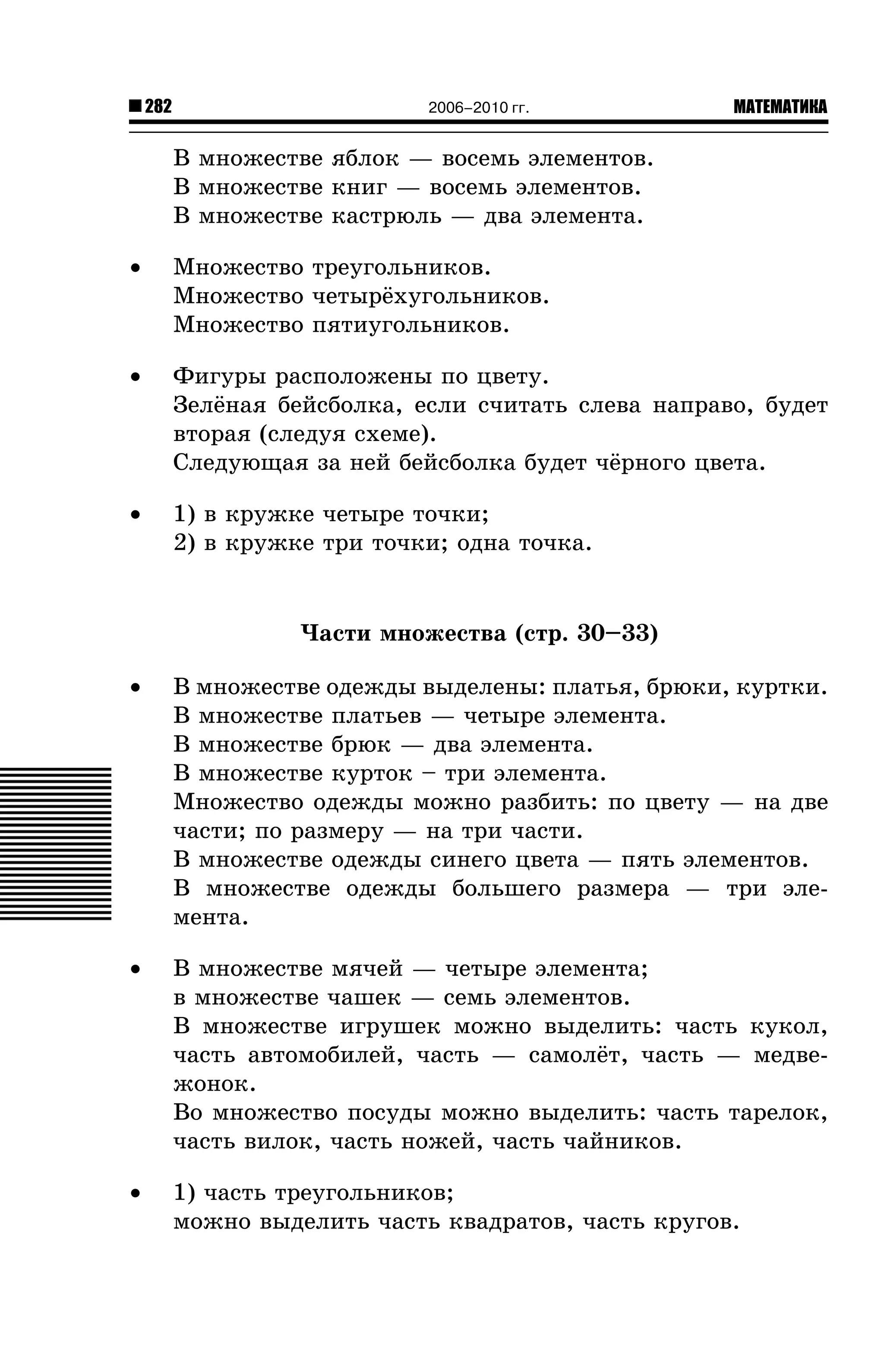 ■ 282 2006–2010 гг. МАТЕМАТИКА

В множестве яблок — восемь элементов.
В множестве книг — восемь элементов.
В множестве кастрюль — два элемента.

• Множество треугольников.
Множество четырёхугольников.
Множество пятиугольников.

• Фигуры расположены по цвету.
Зелёная бейсболка, если считать слева направо, будет вторая (следуя схеме).
Следующая за ней бейсболка будет чёрного цвета.

• 1) в кружке четыре точки;
2) в кружке три точки; одна точка.

Части множества (стр. 30–33)

• В множестве одежды выделены: платья, брюки, куртки.
В множестве платьев — четыре элемента.
В множестве брюк — два элемента.
В множестве курток – три элемента.
Множество одежды можно разбить: по цвету — на две части; по размеру — на три части.
В множестве одежды синего цвета — пять элементов.
В множестве одежды большего размера — три элемента.

• В множестве мячей — четыре элемента;
в множестве чашек — семь элементов.
В множестве игрушек можно выделить: часть кукол, часть автомобилей, часть — самолёт, часть — медвежонок.
Во множество посуды можно выделить: часть тарелок, часть вилок, часть ножей, часть чайников.

• 1) часть треугольников;
можно выделить часть квадратов, часть кругов.